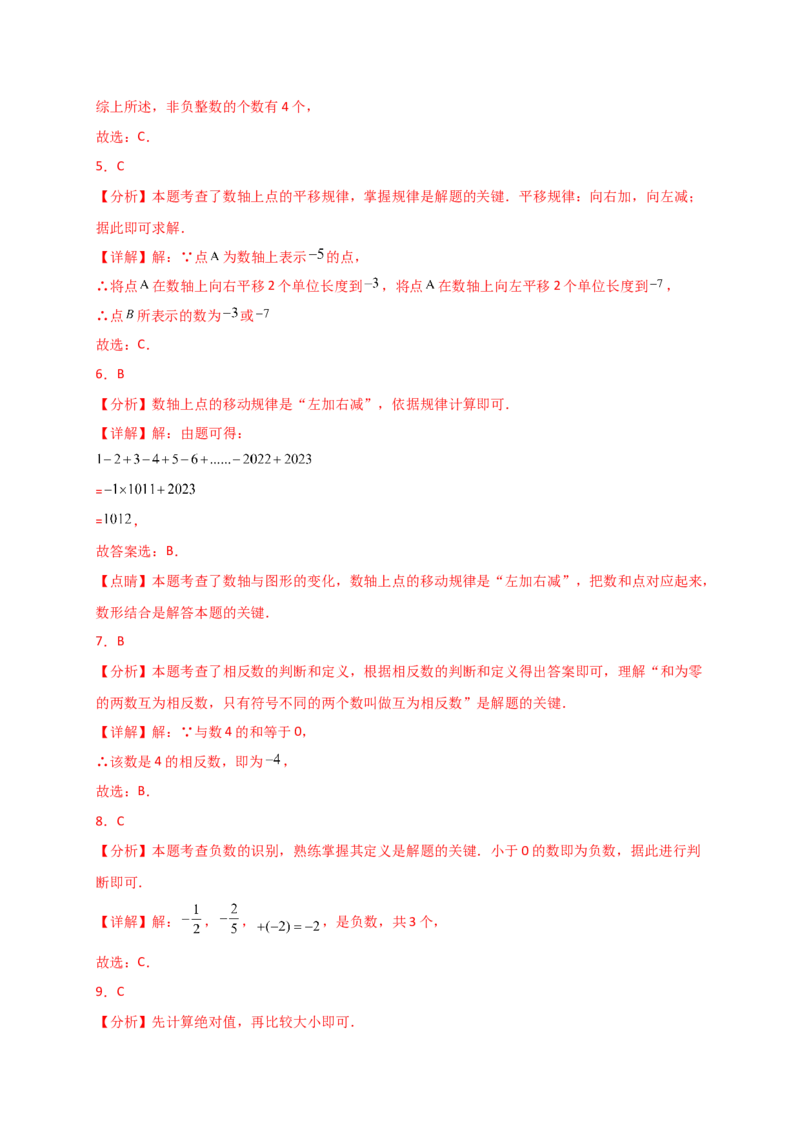 综上所述，非负整数的个数有4个，

故选：C．

5．C

【分析】本题考查了数轴上点的平移规律，掌握规律是解题的关键．平移规律：向右加，向左减；据此即可求解．

【详解】解：∵点A为数轴上表示$-5$的点，

∴将点A在数轴上向右平移2个单位长度到$-3$，将点A在数轴上向左平移2个单位长度到$-7$，

∴点$B$所表示的数为$-3$或$-7$

故选：C．

6．B

【分析】数轴上点的移动规律是“左加右减”，依据规律计算即可．

【详解】解：由题可得：

$1-2+3-4+5-6+......-2022+2023$

$=-1\times1011+2023$

$=1012$，

故答案选：B．

【点睛】本题考查了数轴与图形的变化，数轴上点的移动规律是“左加右减”，把数和点对应起来，数形结合是解答本题的关键．

7．B

【分析】本题考查了相反数的判断和定义，根据相反数的判断和定义得出答案即可，理解“和为零的两数互为相反数，只有符号不同的两个数叫做互为相反数”是解题的关键．

【详解】解：∵与数4的和等于0，

∴该数是4的相反数，即为$-4$，

故选：B．

8．C

【分析】本题考查负数的识别，熟练掌握其定义是解题的关键．小于0的数即为负数，据此进行判断即可．

【详解】解：$-\frac{1}{2}$，$-\frac{2}{5}$，$+(-2)=-2$，是负数，共3个，

故选：C．

9．C

【分析】先计算绝对值，再比较大小即可．